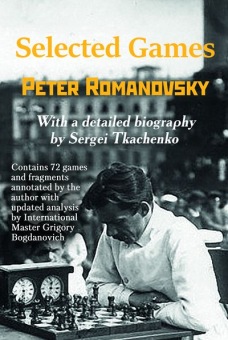 Selected Games

PETER ROMANOVSKY

With a detailed biography by Sergei Tkachenko

Contains 72 games and fragments annotated by the author with updated analysis by International Master Grigory Bogdanovich